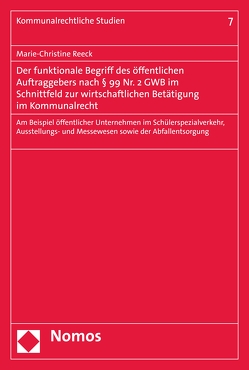 Kommunalrechtliche Studien 7

Marie-Christine Reeck

Der funktionale Begriff des öffentlichen Auftraggebers nach § 99 Nr. 2 GWB im Schnittfeld zur wirtschaftlichen Betätigung im Kommunalrecht

Am Beispiel öffentlicher Unternehmen im Schülerspezialverkehr, Ausstellungs- und Messewesen sowie der Abfallentsorgung

Nomos